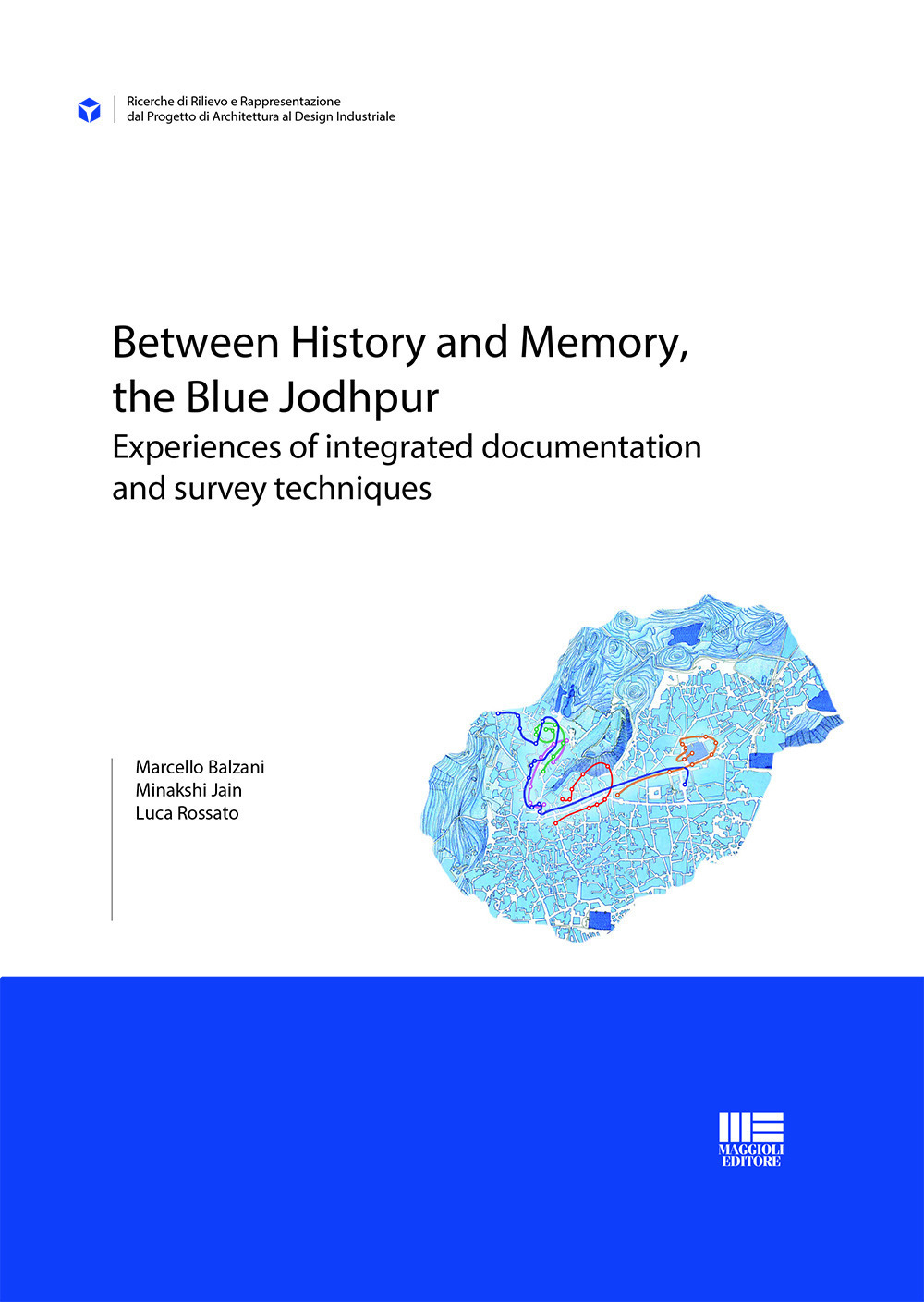 Ricerche di Rilievo e Rappresentazione
dal Progetto di Architettura al Design Industriale

Between History and Memory, the Blue Jodhpur
Experiences of integrated documentation and survey techniques

Marcello Balzani
Minakshi Jain
Luca Rossato

MAGGIOLI EDITORE